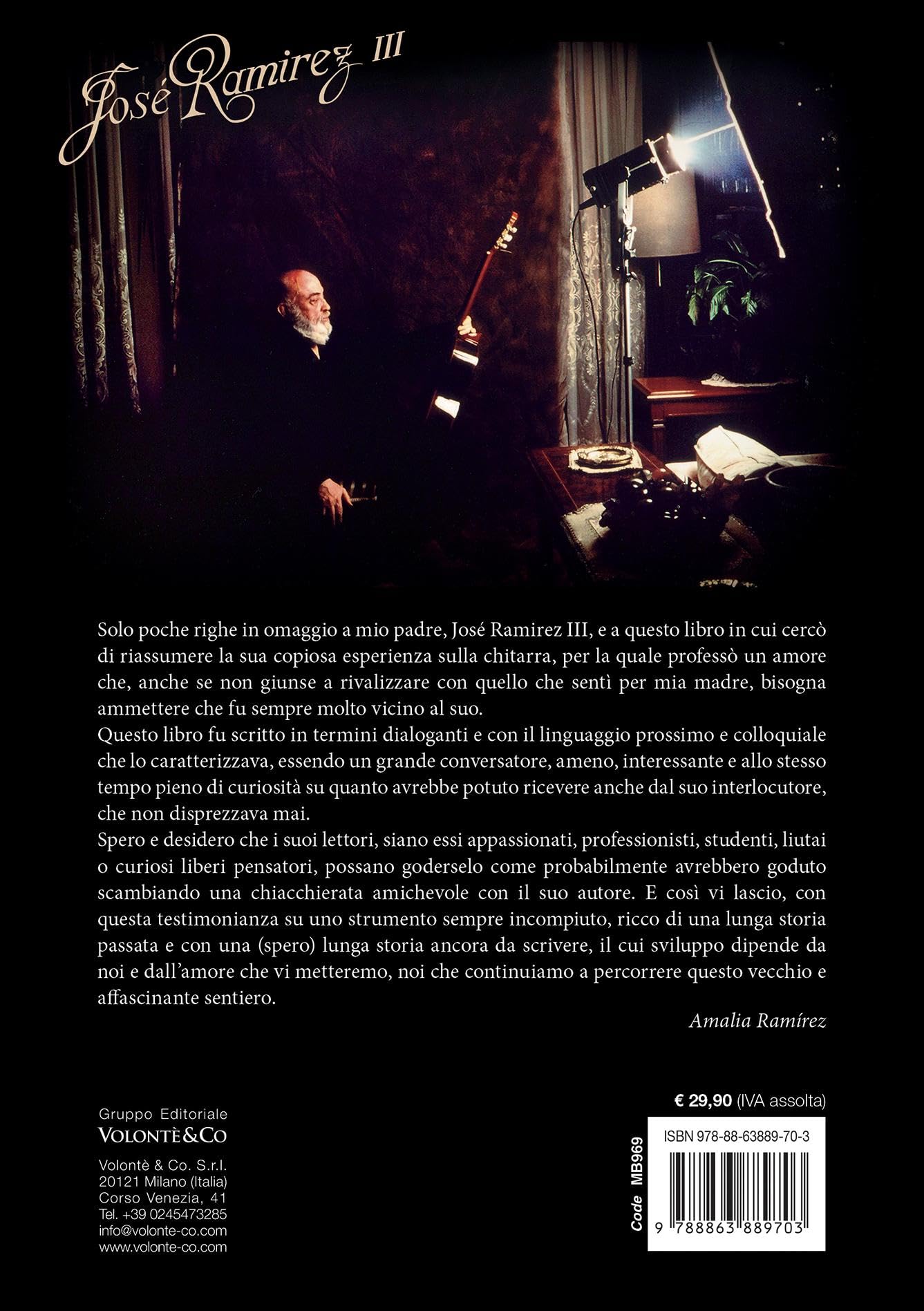 José Ramirez III

Solo poche righe in omaggio a mio padre, José Ramirez III, e a questo libro in cui cercò di riassumere la sua copiosa esperienza sulla chitarra, per la quale professò un amore che, anche se non giunse a rivalizzare con quello che sentì per mia madre, bisogna ammettere che fu sempre molto vicino al suo.
Questo libro fu scritto in termini dialoganti e con il linguaggio prossimo e colloquiale che lo caratterizzava, essendo un grande conversatore, ameno, interessante e allo stesso tempo pieno di curiosità su quanto avrebbe potuto ricevere anche dal suo interlocutore, che non disprezzava mai.
Spero e desidero che i suoi lettori, siano essi appassionati, professionisti, studenti, liutai o curiosi liberi pensatori, possano goderselo come probabilmente avrebbero goduto scambiando una chiacchierata amichevole con il suo autore. E così vi lascio, con questa testimonianza su uno strumento sempre incompiuto, ricco di una lunga storia passata e con una (spero) lunga storia ancora da scrivere, il cui sviluppo dipende da noi e dall'amore che vi metteremo, noi che continuiamo a percorrere questo vecchio e affascinante sentiero.

Amalia Ramírez

Gruppo Editoriale
VOLONTÈ&CO

Volontè & Co. S.r.l.
20121 Milano (Italia)
Corso Venezia, 41
Tel. +39 0245473285
info@volonte-co.com
www.volonte-co.com

€ 29,90 (IVA assolta)

Code MB969

ISBN 978-88-63889-70-3

9 788863 889703